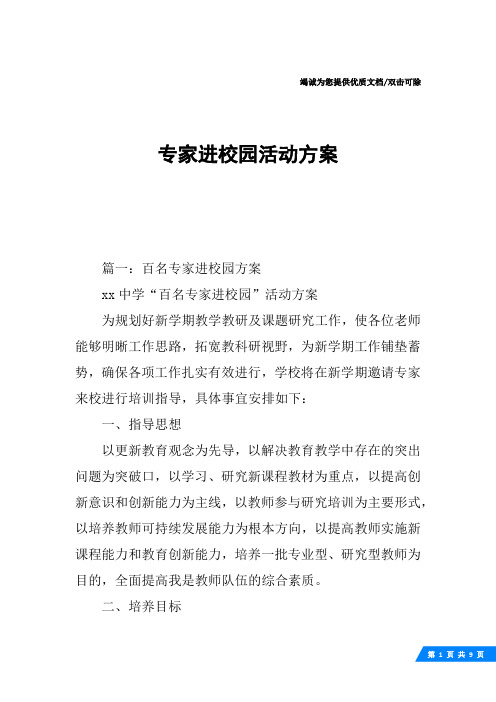 竭诚为您提供优质文档/双击可除

专家进校园活动方案

篇一：百名专家进校园方案

xx 中学“百名专家进校园”活动方案

为规划好新学期教学教研及课题研究工作，使各位老师能够明晰工作思路，拓宽教科研视野，为新学期工作铺垫蓄势，确保各项工作扎实有效进行，学校将在新学期邀请专家来校进行培训指导，具体事宜安排如下：

一、指导思想

以更新教育观念为先导，以解决教育教学中存在的突出问题为突破口，以学习、研究新课程教材为重点，以提高创新意识和创新能力为主线，以教师参与研究培训为主要形式，以培养教师可持续发展能力为根本方向，以提高教师实施新课程能力和教育创新能力，培养一批专业型、研究型教师为目的，全面提高我是教师队伍的综合素质。

二、培养目标

第 1 页 共 9 页